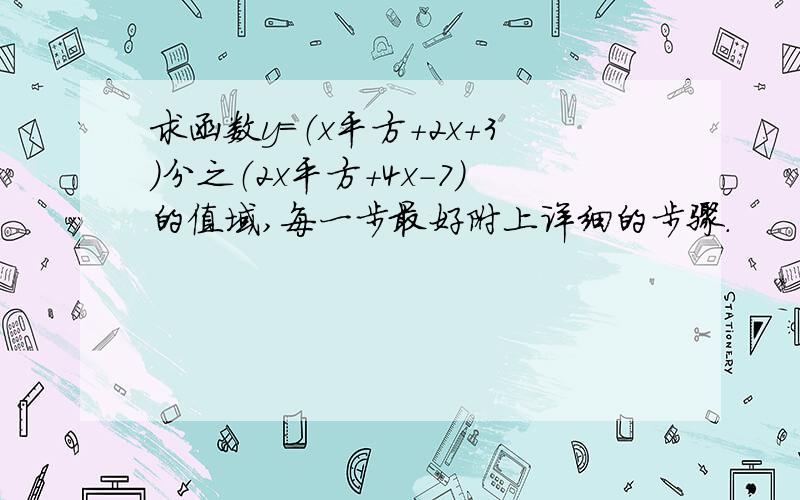 求函数y=（x平方+2x+3)分之（2x平方+4x-7)的值域,每一步最好附上详细的步骤.

STATIONERY